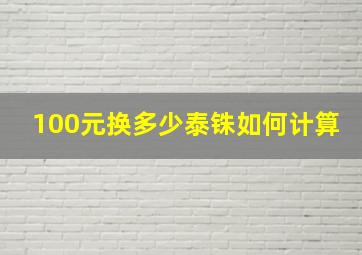 100元换多少泰铢如何计算